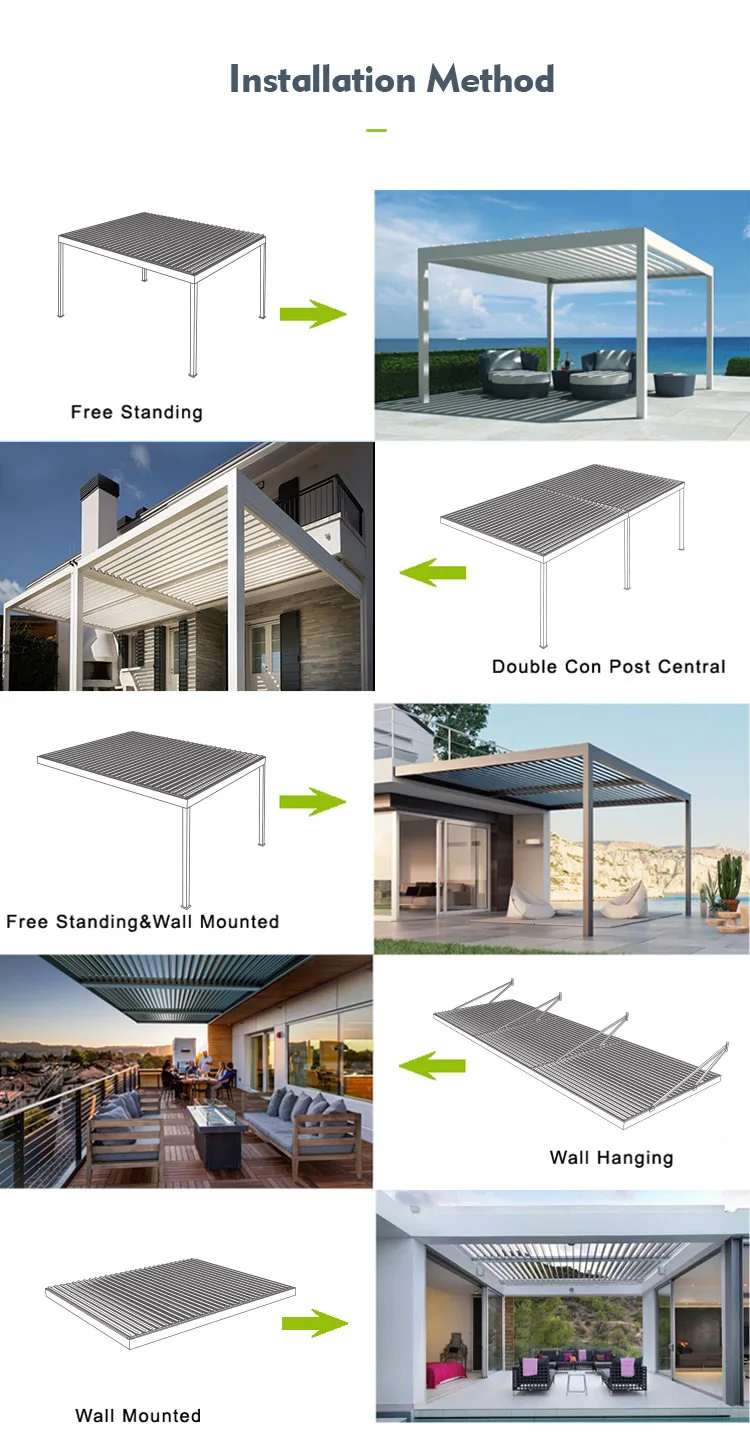 Installation Method

Free Standing

Double Con Post Central

Free Standing&Wall Mounted

Wall Hanging

Wall Mounted